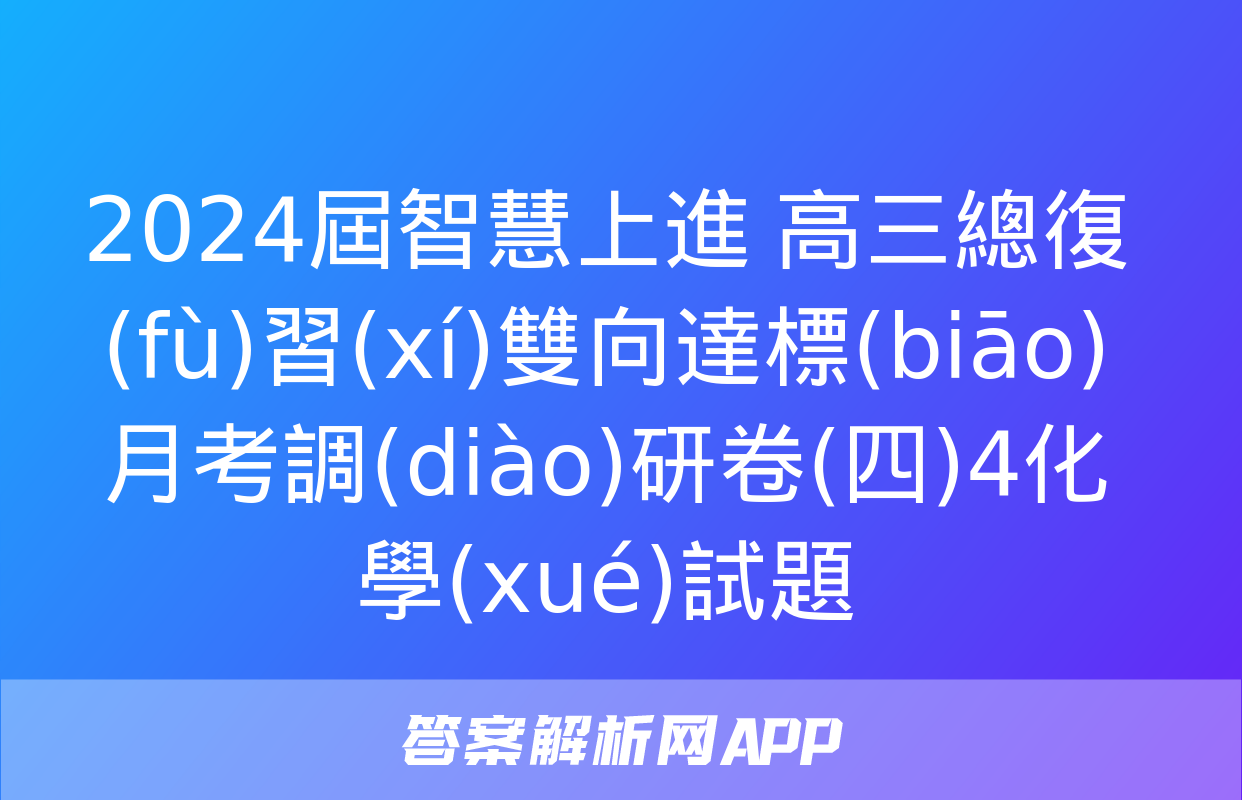 2024屆智慧上進 高三總復(fù)習(xí)雙向達標(biāo)月考調(diào)研卷(四)4化學(xué)試題

答案解析网APP